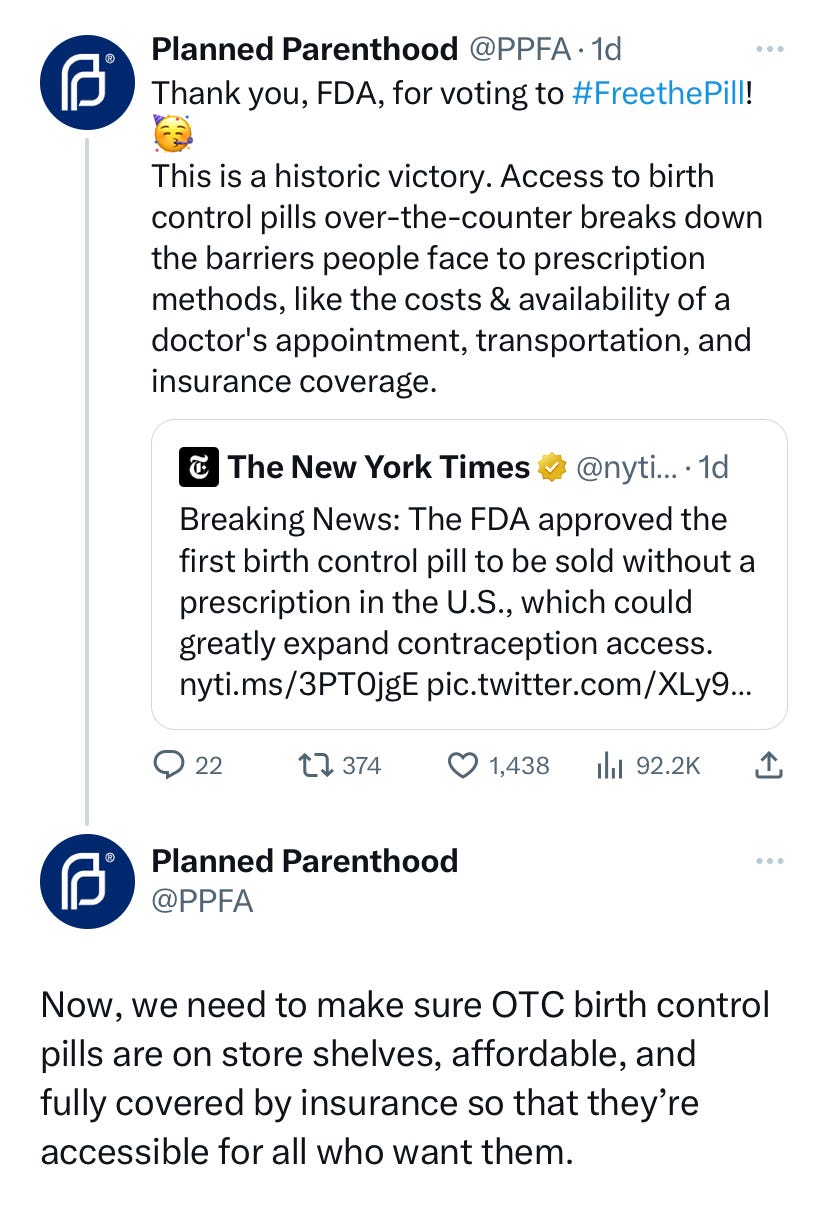 Planned Parenthood @PPFA · 1d
Thank you, FDA, for voting to #FreethePill! 🥳
This is a historic victory. Access to birth control pills over-the-counter breaks down the barriers people face to prescription methods, like the costs & availability of a doctor's appointment, transportation, and insurance coverage.

The New York Times @nyti... · 1d
Breaking News: The FDA approved the first birth control pill to be sold without a prescription in the U.S., which could greatly expand contraception access. nyti.ms/3PT0jgE pic.twitter.com/XLy9...

22 374 1,438 92.2K

Planned Parenthood
@PPFA

Now, we need to make sure OTC birth control pills are on store shelves, affordable, and fully covered by insurance so that they're accessible for all who want them.